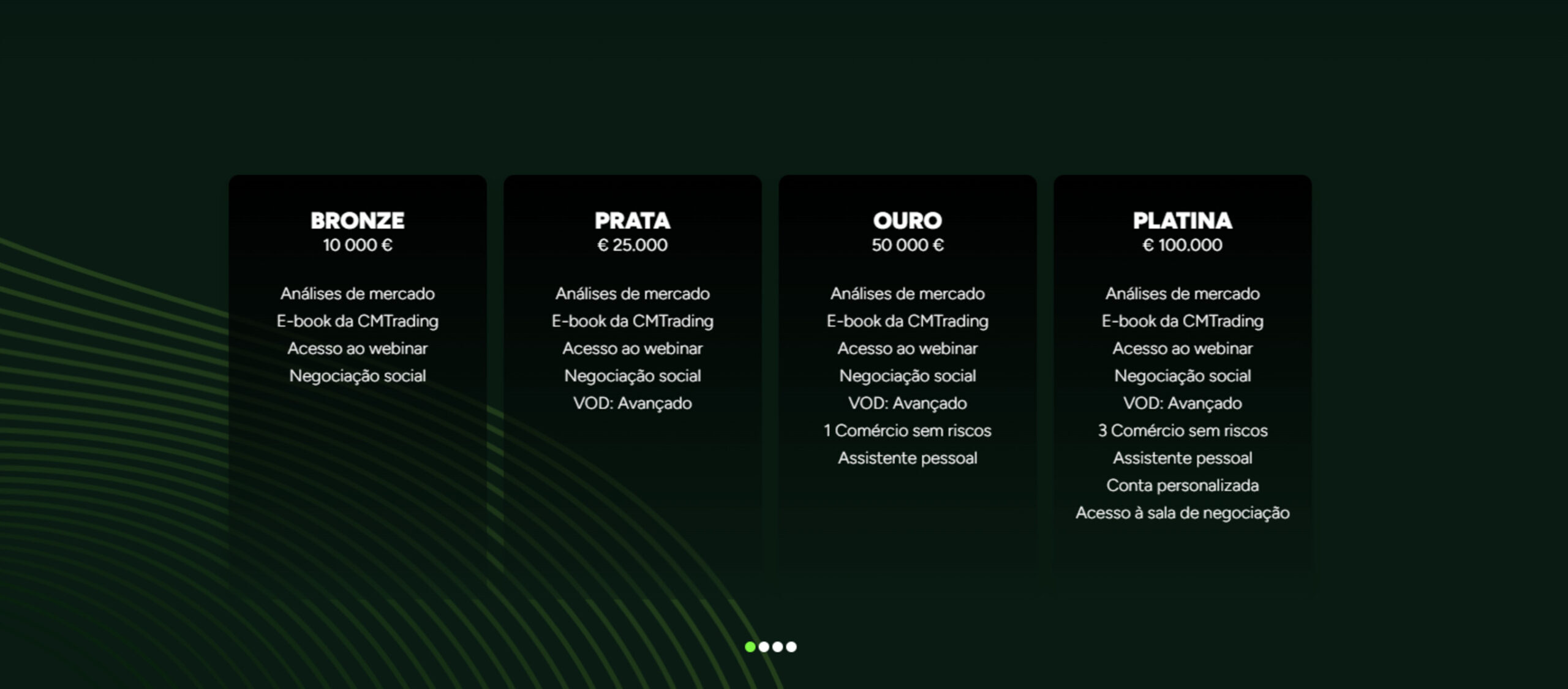 BRONZE
10 000 €

Análises de mercado
E-book da CMTrading
Acesso ao webinar
Negociação social

PRATA
€ 25.000

Análises de mercado
E-book da CMTrading
Acesso ao webinar
Negociação social
VOD: Avançado

OURO
50 000 €

Análises de mercado
E-book da CMTrading
Acesso ao webinar
Negociação social
VOD: Avançado
1 Comércio sem riscos
Assistente pessoal

PLATINA
€ 100.000

Análises de mercado
E-book da CMTrading
Acesso ao webinar
Negociação social
VOD: Avançado
3 Comércio sem riscos
Assistente pessoal
Conta personalizada
Acesso à sala de negociação